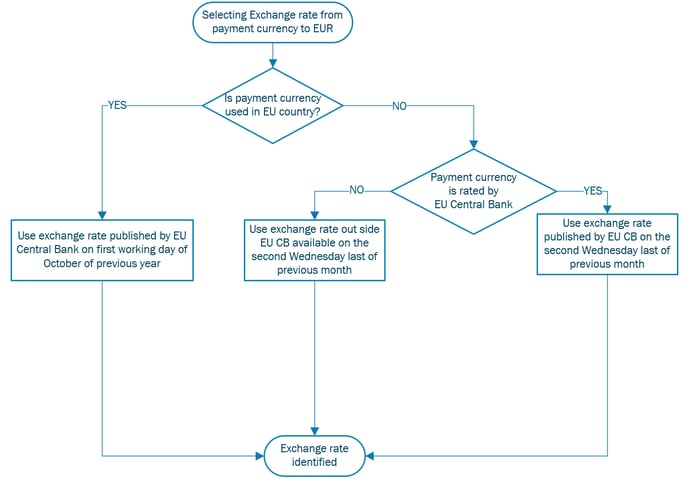 Selecting Exchange rate from payment currency to EUR

Is payment currency used in EU country?

YES

NO

Payment currency is rated by EU Central Bank

NO

YES

Use exchange rate published by EU Central Bank on first working day of October of previous year

Use exchange rate out side EU CB available on the second Wednesday last of previous month

Use exchange rate published by EU CB on the second Wednesday last of previous month

Exchange rate identified